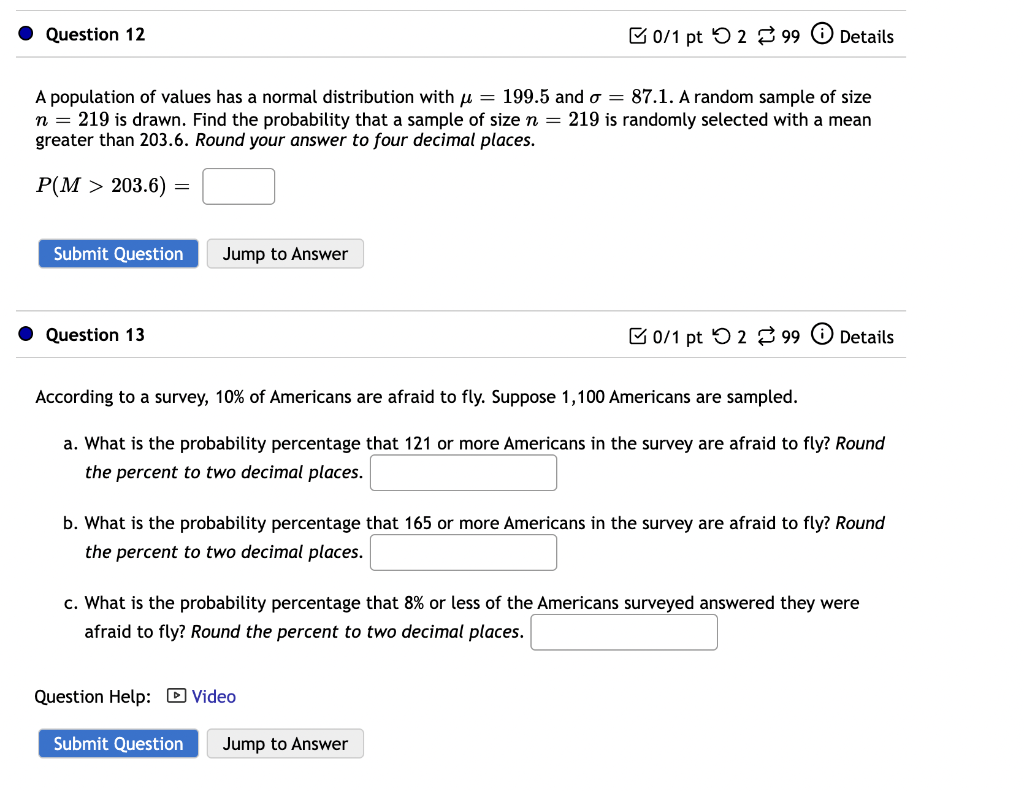 Question 12

0/1 pt 2 99 Details

A population of values has a normal distribution with $\mu = 199.5$ and $\sigma = 87.1$. A random sample of size $n = 219$ is drawn. Find the probability that a sample of size $n = 219$ is randomly selected with a mean greater than 203.6. Round your answer to four decimal places.

$P(M > 203.6) =$

Submit Question Jump to Answer

Question 13

0/1 pt 2 99 Details

According to a survey, 10% of Americans are afraid to fly. Suppose 1,100 Americans are sampled.

a. What is the probability percentage that 121 or more Americans in the survey are afraid to fly? Round the percent to two decimal places.

b. What is the probability percentage that 165 or more Americans in the survey are afraid to fly? Round the percent to two decimal places.

c. What is the probability percentage that 8% or less of the Americans surveyed answered they were afraid to fly? Round the percent to two decimal places.

Question Help: Video

Submit Question Jump to Answer